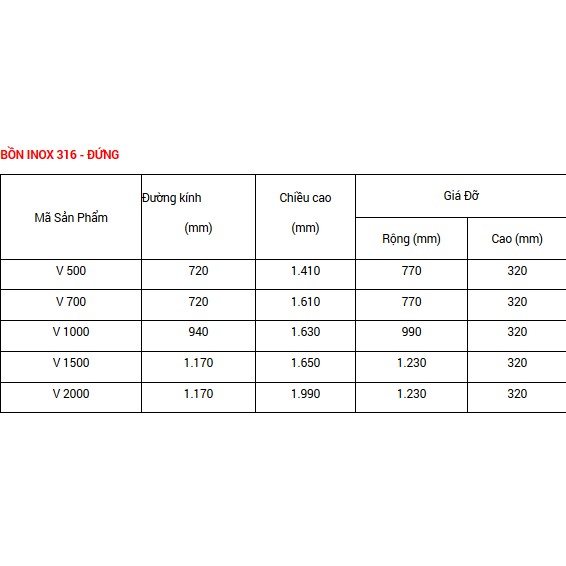 BỒN INOX 316 - ĐỨNG

| Mã Sản Phẩm | Đường kính (mm) | Chiều cao (mm) | Giá Đỡ Rộng (mm) | Giá Đỡ Cao (mm) |
|---|---|---|---|---|
| V 500 | 720 | 1.410 | 770 | 320 |
| V 700 | 720 | 1.610 | 770 | 320 |
| V 1000 | 940 | 1.630 | 990 | 320 |
| V 1500 | 1.170 | 1.650 | 1.230 | 320 |
| V 2000 | 1.170 | 1.990 | 1.230 | 320 |